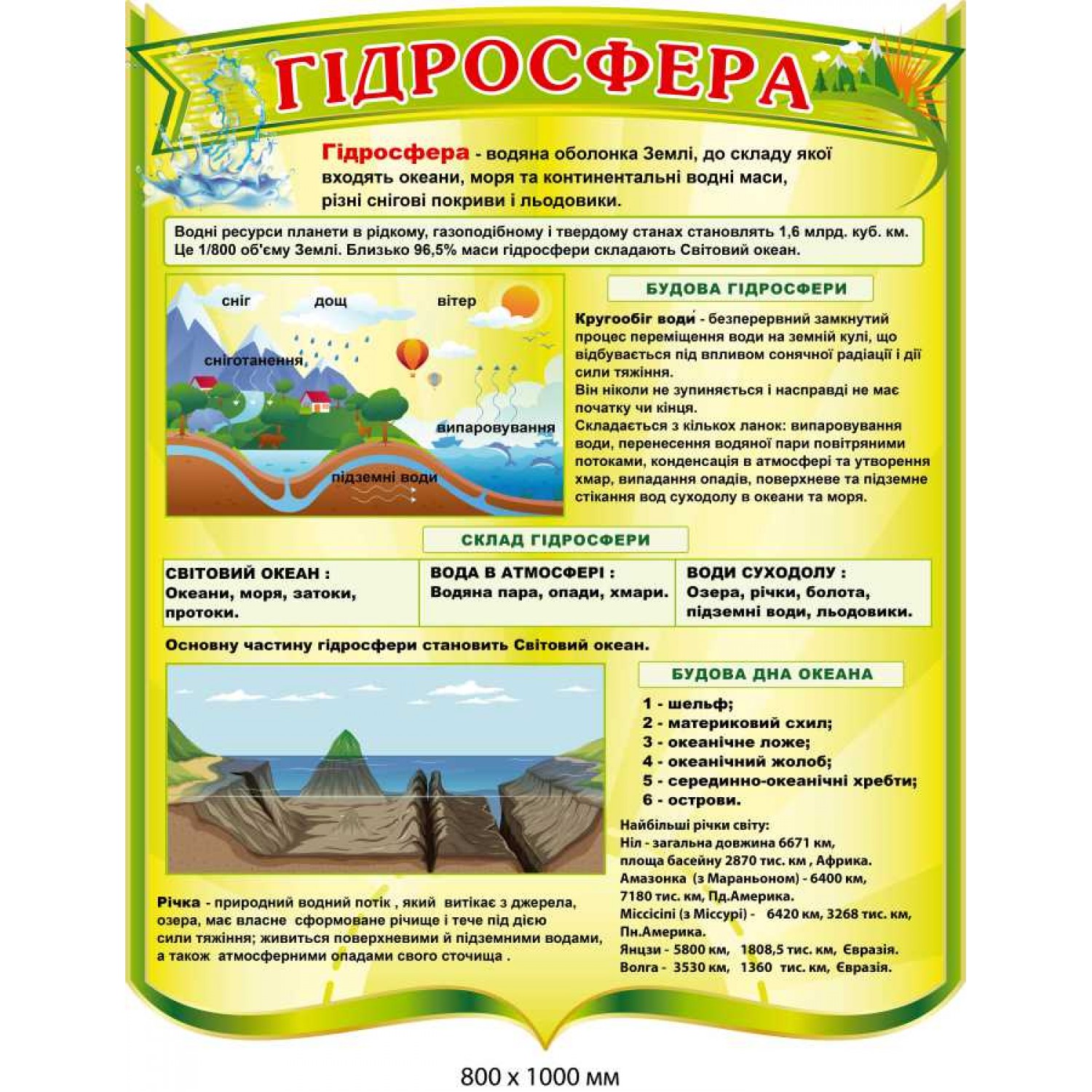 ГІДРОСФЕРА

Гідросфера - водяна оболонка Землі, до складу якої входять океани, моря та континентальні водні маси, різні снігові покриви і льодовики.

Водні ресурси планети в рідкому, газоподібному і твердому станах становлять 1,6 млрд. куб. км. Це 1/800 об'єму Землі. Близько 96,5% маси гідросфери складають Світовий океан.

сніг
дощ
вітер
сніготанення
випаровування
підземні води

БУДОВА ГІДРОСФЕРИ

Кругообіг води - безперервний замкнутий процес переміщення води на земній кулі, що відбувається під впливом сонячної радіації і дії сили тяжіння.
Він ніколи не зупиняється і насправді не має початку чи кінця.
Складається з кількох ланок: випаровування води, перенесення водяної пари повітряними потоками, конденсація в атмосфері та утворення хмар, випадання опадів, поверхневе та підземне стікання вод суходолу в океани та моря.

СКЛАД ГІДРОСФЕРИ

| СВІТОВИЙ ОКЕАН : Океани, моря, затоки, протоки. | ВОДА В АТМОСФЕРІ : Водяна пара, опади, хмари. | ВОДИ СУХОДОЛУ : Озера, річки, болота, підземні води, льодовики. |
|---|---|---|

Основну частину гідросфери становить Світовий океан.

БУДОВА ДНА ОКЕАНА

1 - шельф;
2 - материковий схил;
3 - океанічне ложе;
4 - океанічний жолоб;
5 - серединно-океанічні хребти;
6 - острови.

Найбільші річки світу:
Ніл - загальна довжина 6671 км, площа басейну 2870 тис. км , Африка.
Амазонка (з Мараньоном) - 6400 км, 7180 тис. км, Пд.Америка.
Міссісіпі (з Міссурі) - 6420 км, 3268 тис. км, Пн.Америка.
Янцзи - 5800 км, 1808,5 тис. км, Євразія.
Волга - 3530 км, 1360 тис. км, Євразія.

Річка - природний водний потік , який витікає з джерела, озера, має власне сформоване річище і тече під дією сили тяжіння; живиться поверхневими й підземними водами, а також атмосферними опадами свого сточища .

800 х 1000 мм